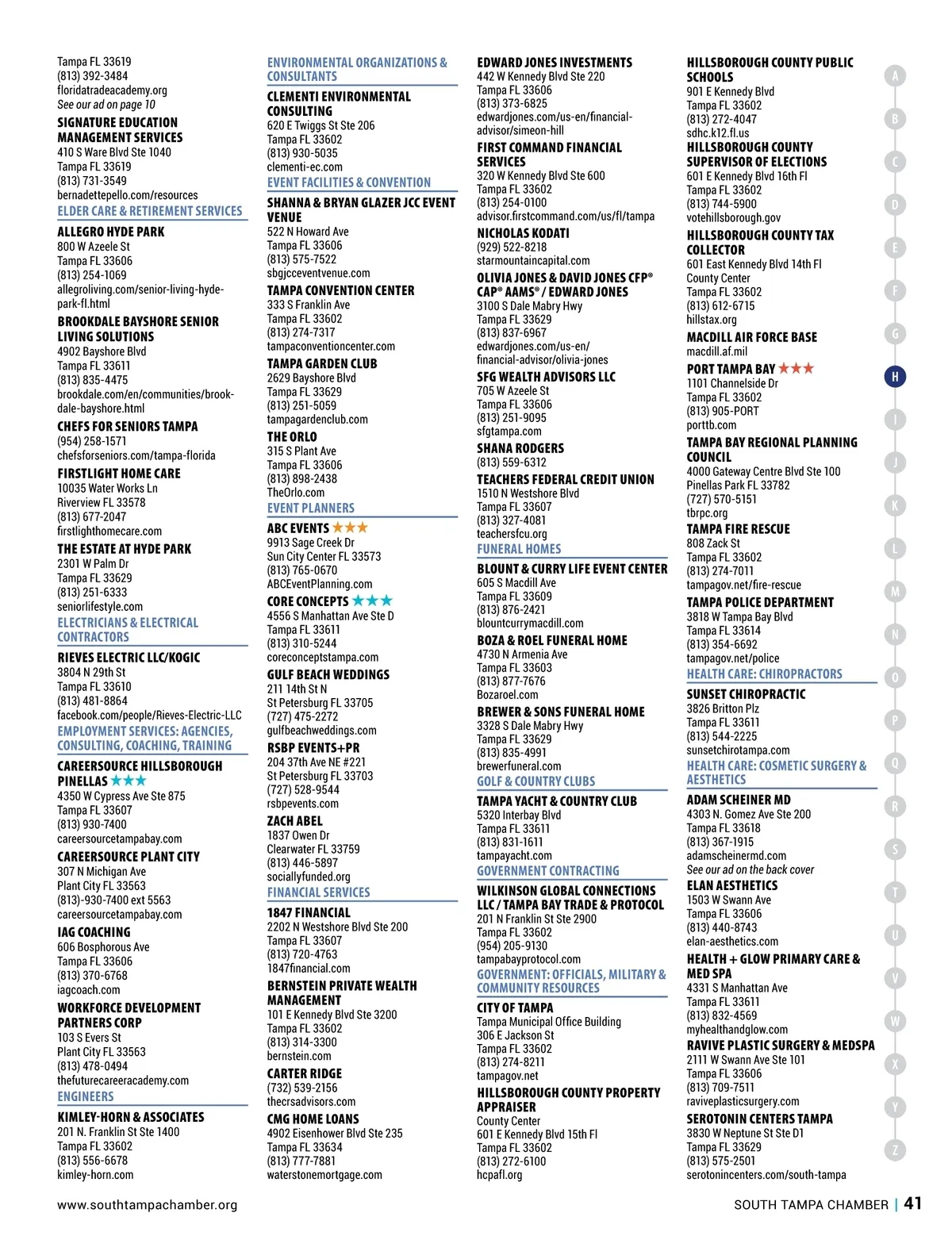 Tampa FL 33619
(813) 392-3484
floridatradeacademy.org
See our ad on page 10

SIGNATURE EDUCATION MANAGEMENT SERVICES
410 S Ware Blvd Ste 1040
Tampa FL 33619
(813) 731-3549
bernadettepello.com/resources

ELDER CARE & RETIREMENT SERVICES

ALLEGRO HYDE PARK
800 W Azeele St
Tampa FL 33606
(813) 254-1069
allegroliving.com/senior-living-hyde-park-fl.html

BROOKDALE BAYSHORE SENIOR LIVING SOLUTIONS
4902 Bayshore Blvd
Tampa FL 33611
(813) 835-4475
brookdale.com/en/communities/brookdale-bayshore.html

CHEFS FOR SENIORS TAMPA
(954) 258-1571
chefsforseniors.com/tampa-florida

FIRSTLIGHT HOME CARE
10035 Water Works Ln
Riverview FL 33578
(813) 677-2047
firstlighthomecare.com

THE ESTATE AT HYDE PARK
2301 W Palm Dr
Tampa FL 33629
(813) 251-6333
seniorlifestyle.com

ELECTRICIANS & ELECTRICAL CONTRACTORS

RIEVES ELECTRIC LLC/KOGIC
3804 N 29th St
Tampa FL 33610
(813) 481-8864
facebook.com/people/Rieves-Electric-LLC

EMPLOYMENT SERVICES: AGENCIES, CONSULTING, COACHING, TRAINING

CAREERSOURCE HILLSBOROUGH PINELLAS ★★★
4350 W Cypress Ave Ste 875
Tampa FL 33607
(813) 930-7400
careersourcetampabay.com

CAREERSOURCE PLANT CITY
307 N Michigan Ave
Plant City FL 33563
(813)-930-7400 ext 5563
careersourcetampabay.com

IAG COACHING
606 Bosphorous Ave
Tampa FL 33606
(813) 370-6768
iagcoach.com

WORKFORCE DEVELOPMENT PARTNERS CORP
103 S Evers St
Plant City FL 33563
(813) 478-0494
thefuturecareeracademy.com

ENGINEERS

KIMLEY-HORN & ASSOCIATES
201 N. Franklin St Ste 1400
Tampa FL 33602
(813) 556-6678
kimley-horn.com

ENVIRONMENTAL ORGANIZATIONS & CONSULTANTS

CLEMENTI ENVIRONMENTAL CONSULTING
620 E Twiggs St Ste 206
Tampa FL 33602
(813) 930-5035
clementi-ec.com

EVENT FACILITIES & CONVENTION

SHANNA & BRYAN GLAZER JCC EVENT VENUE
522 N Howard Ave
Tampa FL 33606
(813) 575-7522
sbgjcceventvenue.com

TAMPA CONVENTION CENTER
333 S Franklin Ave
Tampa FL 33602
(813) 274-7317
tampaconventioncenter.com

TAMPA GARDEN CLUB
2629 Bayshore Blvd
Tampa FL 33629
(813) 251-5059
tampagardenclub.com

THE ORLO
315 S Plant Ave
Tampa FL 33606
(813) 898-2438
TheOrlo.com

EVENT PLANNERS

ABC EVENTS ★★★
9913 Sage Creek Dr
Sun City Center FL 33573
(813) 765-0670
ABCEventPlanning.com

CORE CONCEPTS ★★★
4556 S Manhattan Ave Ste D
Tampa FL 33611
(813) 310-5244
coreconceptstampa.com

GULF BEACH WEDDINGS
211 14th St N
St Petersburg FL 33705
(727) 475-2272
gulfbeachweddings.com

RSBP EVENTS+PR
204 37th Ave NE #221
St Petersburg FL 33703
(727) 528-9544
rsbpevents.com

ZACH ABEL
1837 Owen Dr
Clearwater FL 33759
(813) 446-5897
sociallyfunded.org

FINANCIAL SERVICES

1847 FINANCIAL
2202 N Westshore Blvd Ste 200
Tampa FL 33607
(813) 720-4763
1847financial.com

BERNSTEIN PRIVATE WEALTH MANAGEMENT
101 E Kennedy Blvd Ste 3200
Tampa FL 33602
(813) 314-3300
bernstein.com

CARTER RIDGE
(732) 539-2156
thecrsadvisors.com

CMG HOME LOANS
4902 Eisenhower Blvd Ste 235
Tampa FL 33634
(813) 777-7881
waterstonemortgage.com

EDWARD JONES INVESTMENTS
442 W Kennedy Blvd Ste 220
Tampa FL 33606
(813) 373-6825
edwardjones.com/us-en/financial-advisor/simeon-hill

FIRST COMMAND FINANCIAL SERVICES
320 W Kennedy Blvd Ste 600
Tampa FL 33602
(813) 254-0100
advisor.firstcommand.com/us/fl/tampa

NICHOLAS KODATI
(929) 522-8218
starmountaincapital.com

OLIVIA JONES & DAVID JONES CFP® CAP® AAMS® / EDWARD JONES
3100 S Dale Mabry Hwy
Tampa FL 33629
(813) 837-6967
edwardjones.com/us-en/financial-advisor/olivia-jones

SFG WEALTH ADVISORS LLC
705 W Azeele St
Tampa FL 33606
(813) 251-9095
sfgtampa.com

SHANA RODGERS
(813) 559-6312

TEACHERS FEDERAL CREDIT UNION
1510 N Westshore Blvd
Tampa FL 33607
(813) 327-4081
teachersfcu.org

FUNERAL HOMES

BLOUNT & CURRY LIFE EVENT CENTER
605 S Macdill Ave
Tampa FL 33609
(813) 876-2421
blountcurrymacdill.com

BOZA & ROEL FUNERAL HOME
4730 N Armenia Ave
Tampa FL 33603
(813) 877-7676
Bozaroel.com

BREWER & SONS FUNERAL HOME
3328 S Dale Mabry Hwy
Tampa FL 33629
(813) 835-4991
brewerfuneral.com

GOLF & COUNTRY CLUBS

TAMPA YACHT & COUNTRY CLUB
5320 Interbay Blvd
Tampa FL 33611
(813) 831-1611
tampayacht.com

GOVERNMENT CONTRACTING

WILKINSON GLOBAL CONNECTIONS LLC / TAMPA BAY TRADE & PROTOCOL
201 N Franklin St Ste 2900
Tampa FL 33602
(954) 205-9130
tampabayprotocol.com

GOVERNMENT: OFFICIALS, MILITARY & COMMUNITY RESOURCES

CITY OF TAMPA
Tampa Municipal Office Building
306 E Jackson St
Tampa FL 33602
(813) 274-8211
tampagov.net

HILLSBOROUGH COUNTY PROPERTY APPRAISER
County Center
601 E Kennedy Blvd 15th Fl
Tampa FL 33602
(813) 272-6100
hcpafl.org

HILLSBOROUGH COUNTY PUBLIC SCHOOLS
901 E Kennedy Blvd
Tampa FL 33602
(813) 272-4047
sdhc.k12.fl.us

HILLSBOROUGH COUNTY SUPERVISOR OF ELECTIONS
601 E Kennedy Blvd 16th Fl
Tampa FL 33602
(813) 744-5900
votehillsborough.gov

HILLSBOROUGH COUNTY TAX COLLECTOR
601 East Kennedy Blvd 14th Fl
County Center
Tampa FL 33602
(813) 612-6715
hillstax.org

MACDILL AIR FORCE BASE
macdill.af.mil

PORT TAMPA BAY ★★★
1101 Channelside Dr
Tampa FL 33602
(813) 905-PORT
porttb.com

TAMPA BAY REGIONAL PLANNING COUNCIL
4000 Gateway Centre Blvd Ste 100
Pinellas Park FL 33782
(727) 570-5151
tbrpc.org

TAMPA FIRE RESCUE
808 Zack St
Tampa FL 33602
(813) 274-7011
tampagov.net/fire-rescue

TAMPA POLICE DEPARTMENT
3818 W Tampa Bay Blvd
Tampa FL 33614
(813) 354-6692
tampagov.net/police

HEALTH CARE: CHIROPRACTORS

SUNSET CHIROPRACTIC
3826 Britton Plz
Tampa FL 33611
(813) 544-2225
sunsetchirotampa.com

HEALTH CARE: COSMETIC SURGERY & AESTHETICS

ADAM SCHEINER MD
4303 N. Gomez Ave Ste 200
Tampa FL 33618
(813) 367-1915
adamscheinermd.com
See our ad on the back cover

ELAN AESTHETICS
1503 W Swann Ave
Tampa FL 33606
(813) 440-8743
elan-aesthetics.com

HEALTH + GLOW PRIMARY CARE & MED SPA
4331 S Manhattan Ave
Tampa FL 33611
(813) 832-4569
myhealthandglow.com

RAVIVE PLASTIC SURGERY & MEDSPA
2111 W Swann Ave Ste 101
Tampa FL 33606
(813) 709-7511
raviveplasticsurgery.com

SEROTONIN CENTERS TAMPA
3830 W Neptune St Ste D1
Tampa FL 33629
(813) 575-2501
serotonincenters.com/south-tampa

A B C D E F G H I J K L M N O P Q R S T U V W X Y Z

www.southtampachamber.org

SOUTH TAMPA CHAMBER | 41